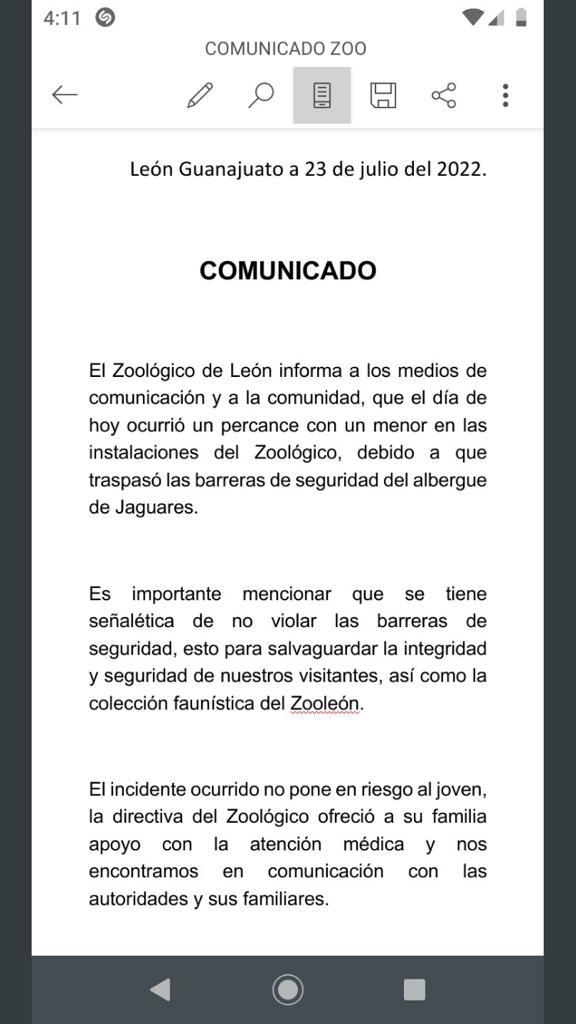 4:11

COMUNICADO ZOO

León Guanajuato a 23 de julio del 2022.

COMUNICADO

El Zoológico de León informa a los medios de comunicación y a la comunidad, que el día de hoy ocurrió un percance con un menor en las instalaciones del Zoológico, debido a que traspasó las barreras de seguridad del albergue de Jaguares.

Es importante mencionar que se tiene señalética de no violar las barreras de seguridad, esto para salvaguardar la integridad y seguridad de nuestros visitantes, así como la colección faunística del Zooleón.

El incidente ocurrido no pone en riesgo al joven, la directiva del Zoológico ofreció a su familia apoyo con la atención médica y nos encontramos en comunicación con las autoridades y sus familiares.